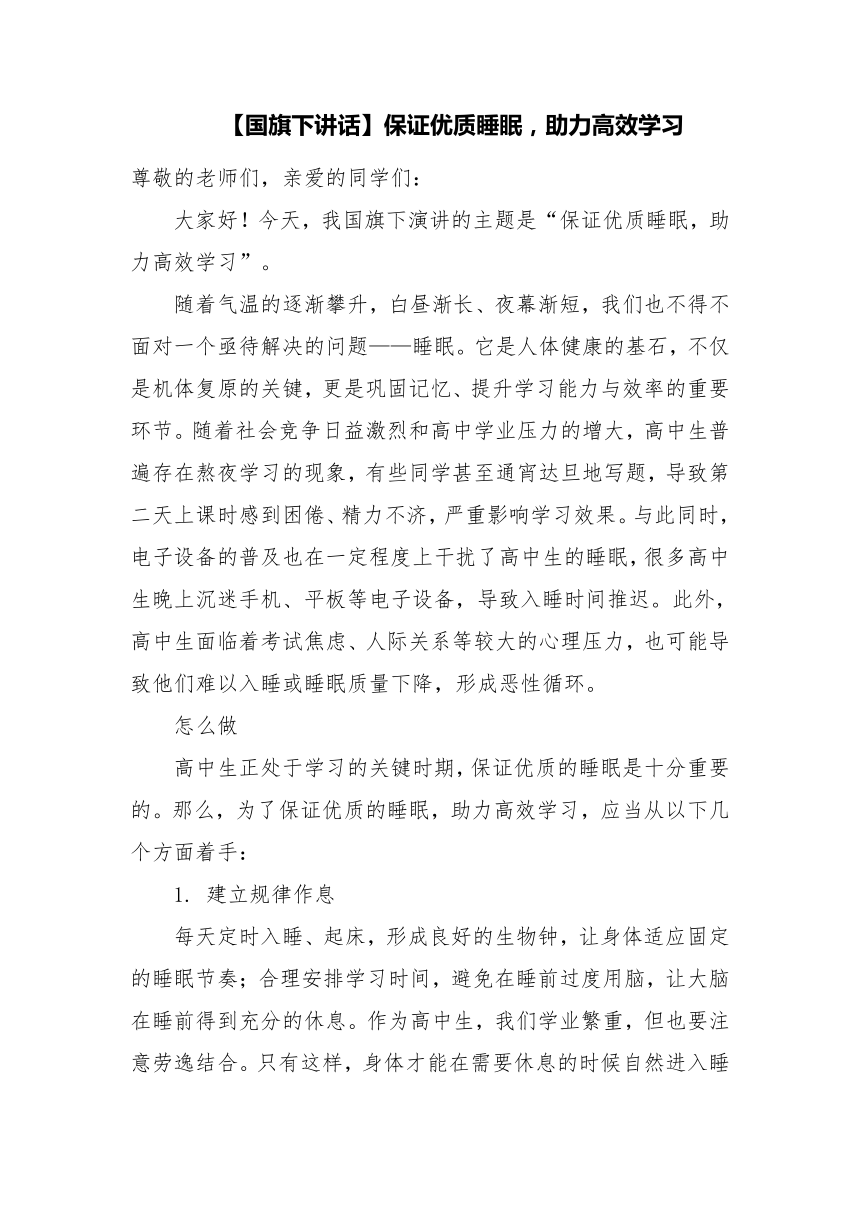 【国旗下讲话】保证优质睡眠，助力高效学习

尊敬的老师们，亲爱的同学们：

大家好！今天，我国旗下演讲的主题是“保证优质睡眠，助力高效学习”。

随着气温的逐渐攀升，白昼渐长、夜幕渐短，我们也不得不面对一个亟待解决的问题——睡眠。它是人体健康的基石，不仅是机体复原的关键，更是巩固记忆、提升学习能力与效率的重要环节。随着社会竞争日益激烈和高中学业压力的增大，高中生普遍存在熬夜学习的现象，有些同学甚至通宵达旦地写题，导致第二天上课时感到困倦、精力不济，严重影响学习效果。与此同时，电子设备的普及也在一定程度上干扰了高中生的睡眠，很多高中生晚上沉迷手机、平板等电子设备，导致入睡时间推迟。此外，高中生面临着考试焦虑、人际关系等较大的心理压力，也可能导致他们难以入睡或睡眠质量下降，形成恶性循环。

怎么做

高中生正处于学习的关键时期，保证优质的睡眠是十分重要的。那么，为了保证优质的睡眠，助力高效学习，应当从以下几个方面着手：

1. 建立规律作息

每天定时入睡、起床，形成良好的生物钟，让身体适应固定的睡眠节奏；合理安排学习时间，避免在睡前过度用脑，让大脑在睡前得到充分的休息。作为高中生，我们学业繁重，但也要注意劳逸结合。只有这样，身体才能在需要休息的时候自然进入睡